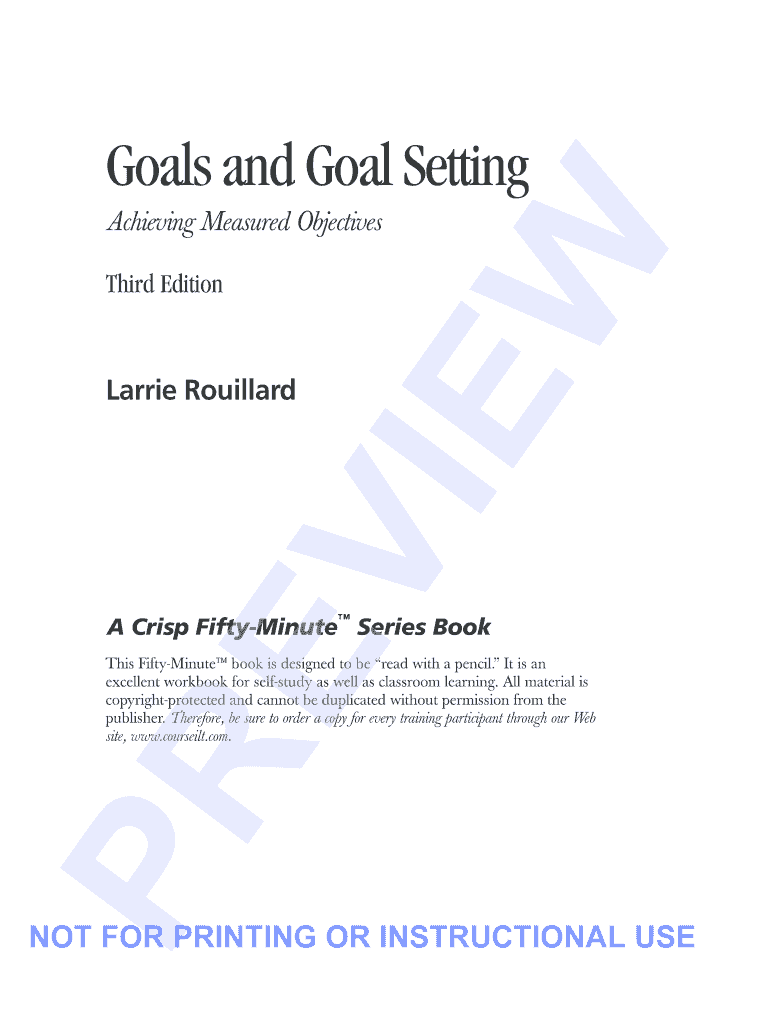 Goals and Goal Setting

Achieving Measured Objectives

Third Edition

Larrie Rouillard

PREVIEW

A Crisp Fifty-Minute™ Series Book

This Fifty-Minute™ book is designed to be "read with a pencil." It is an excellent workbook for self-study as well as classroom learning. All material is copyright-protected and cannot be duplicated without permission from the publisher. Therefore, be sure to order a copy for every training participant through our Web site, www.courseilt.com.

NOT FOR PRINTING OR INSTRUCTIONAL USE